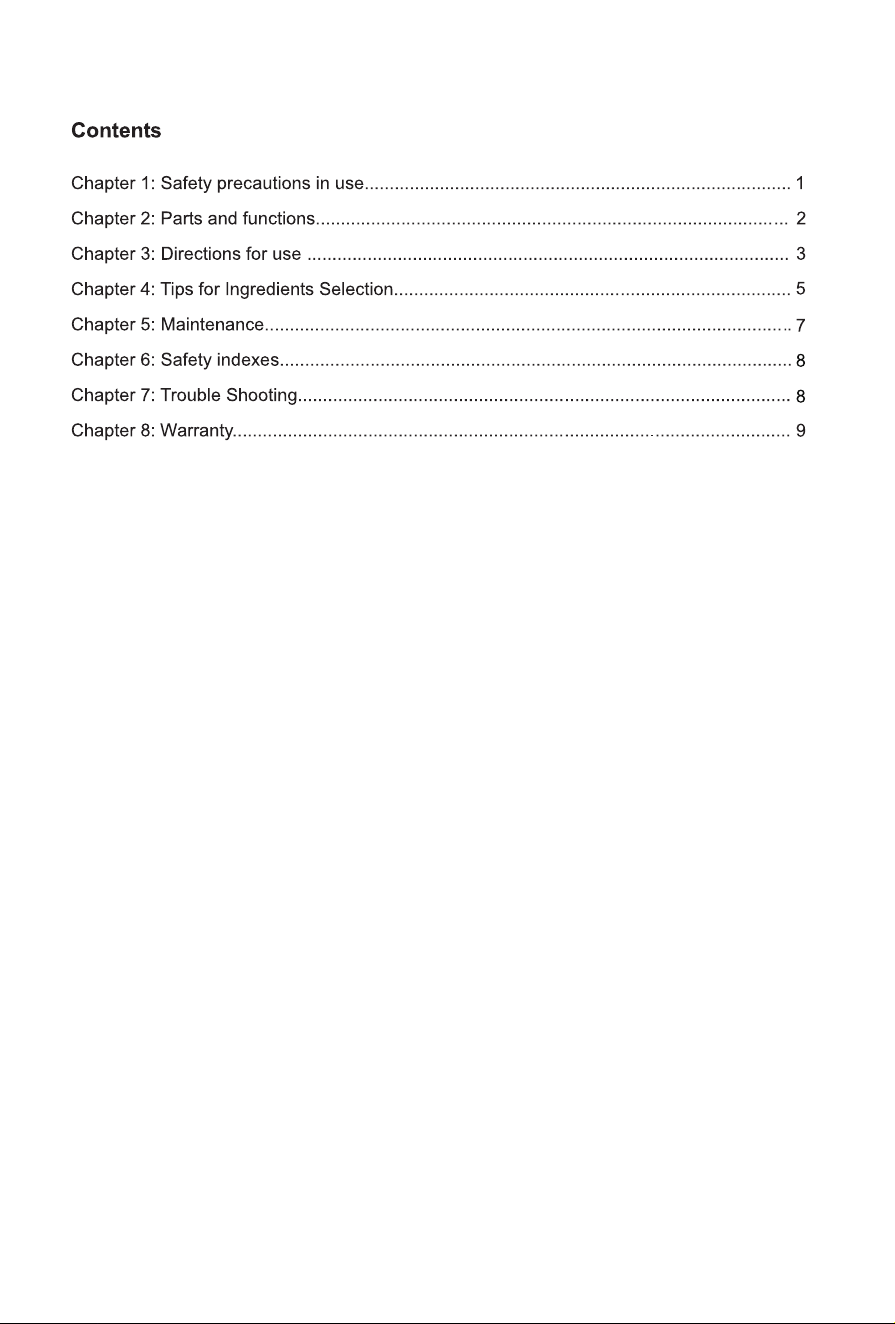 Contents

Chapter 1: Safety precautions in use 1
Chapter 2: Parts and functions 2
Chapter 3: Directions for use 3
Chapter 4: Tips for Ingredients Selection 5
Chapter 5: Maintenance 7
Chapter 6: Safety indexes 8
Chapter 7: Trouble Shooting 8
Chapter 8: Warranty 9